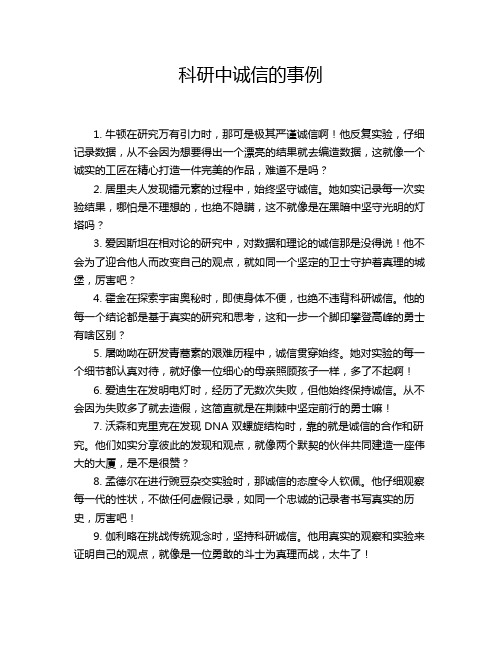 科研中诚信的事例

1. 牛顿在研究万有引力时，那可是极其严谨诚信啊！他反复实验，仔细记录数据，从不会因为想要得出一个漂亮的结果就去编造数据，这就像一个诚实的工匠在精心打造一件完美的作品，难道不是吗？

2. 居里夫人发现镭元素的过程中，始终坚守诚信。她如实记录每一次实验结果，哪怕是不理想的，也绝不隐瞒，这不就像是在黑暗中坚守光明的灯塔吗？

3. 爱因斯坦在相对论的研究中，对数据和理论的诚信那是没得说！他不会为了迎合他人而改变自己的观点，就如同一个坚定的卫士守护着真理的城堡，厉害吧？

4. 霍金在探索宇宙奥秘时，即使身体不便，也绝不违背科研诚信。他的每一个结论都是基于真实的研究和思考，这和一步一个脚印攀登高峰的勇士有啥区别？

5. 屠呦呦在研发青蒿素的艰难历程中，诚信贯穿始终。她对实验的每一个细节都认真对待，就好像一位细心的母亲照顾孩子一样，多了不起啊！

6. 爱迪生在发明电灯时，经历了无数次失败，但他始终保持诚信。从不会因为失败多了就去造假，这简直就是在荆棘中坚定前行的勇士嘛！

7. 沃森和克里克在发现 DNA 双螺旋结构时，靠的就是诚信的合作和研究。他们如实分享彼此的发现和观点，就像两个默契的伙伴共同建造一座伟大的大厦，是不是很赞？

8. 孟德尔在进行豌豆杂交实验时，那诚信的态度令人钦佩。他仔细观察每一代的性状，不做任何虚假记录，如同一个忠诚的记录者书写真实的历史，厉害吧！

9. 伽利略在挑战传统观念时，坚持科研诚信。他用真实的观察和实验来证明自己的观点，就像是一位勇敢的斗士为真理而战，太牛了！